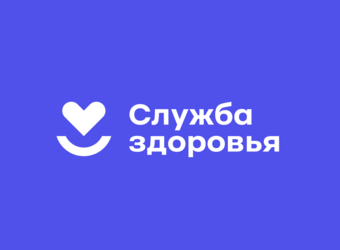 Служба
здоровья